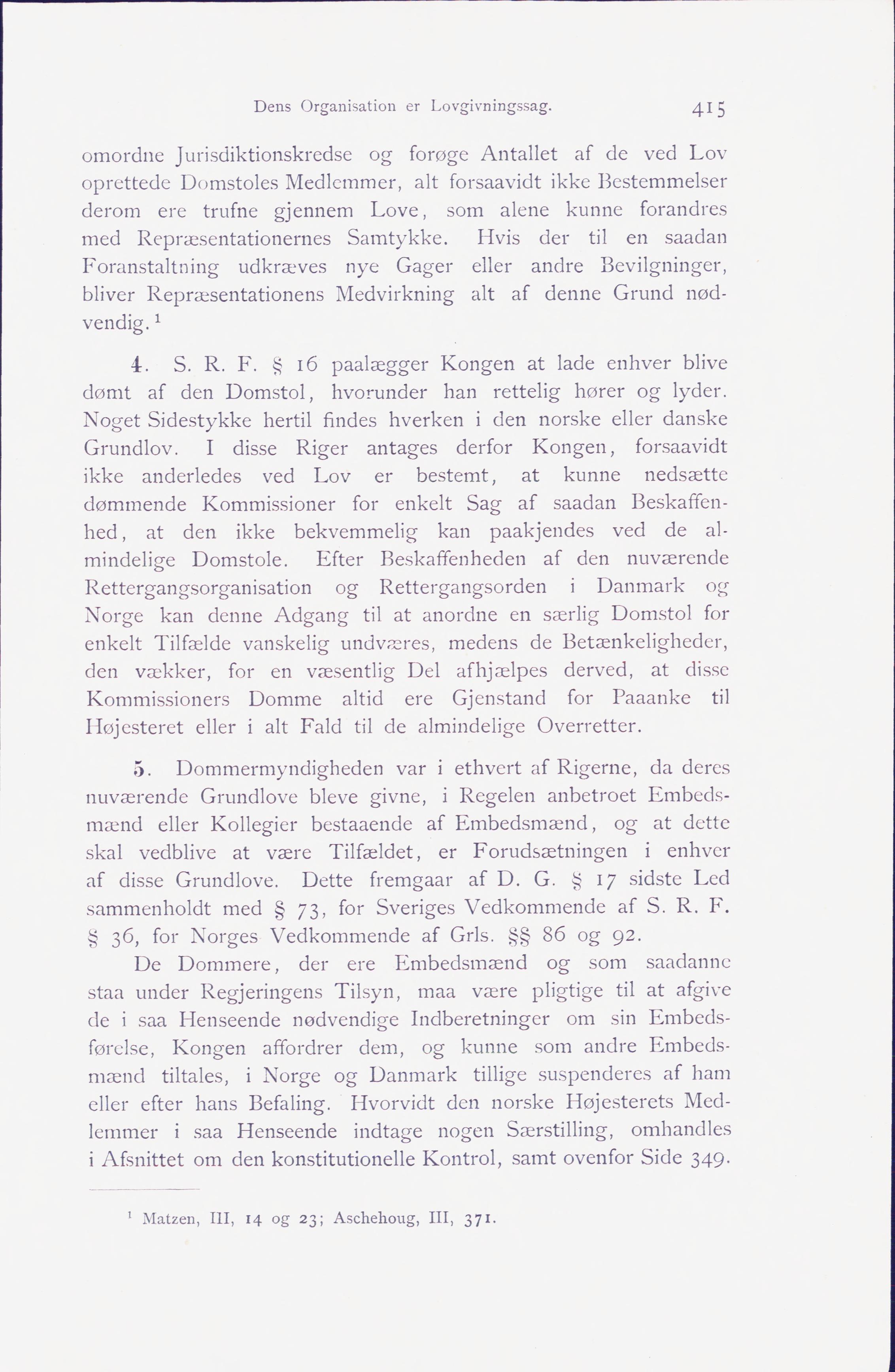 Dens Organisation er Lovgivningssag. 415

omordne Jurisdiktionskredse og forøge Antallet af de ved Lov oprettede Domstoles Medlemmer, alt forsaavidt ikke Bestemmelser derom ere trufne gjennem Love, som alene kunne forandres med Repræsentationernes Samtykke. Hvis der til en saadan Foranstaltning udkræves nye Gager eller andre Bevilgninger, bliver Repræsentationens Medvirkning alt af denne Grund nødvendig.$^1$

4. S. R. F. § 16 paalægger Kongen at lade enhver blive dømt af den Domstol, hvorunder han rettelig hører og lyder. Noget Sidestykke hertil findes hverken i den norske eller danske Grundlov. I disse Riger antages derfor Kongen, forsaavidt ikke anderledes ved Lov er bestemt, at kunne nedsætte dømmende Kommissioner for enkelt Sag af saadan Beskaffenhed, at den ikke bekvemmelig kan paakjendes ved de almindelige Domstole. Efter Beskaffenheden af den nuværende Rettergangsorganisation og Rettergangsorden i Danmark og Norge kan denne Adgang til at anordne en særlig Domstol for enkelt Tilfælde vanskelig undværes, medens de Betænkeligheder, den vækker, for en væsentlig Del afhjælpes derved, at disse Kommissioners Domme altid ere Gjenstand for Paaanke til Højesteret eller i alt Fald til de almindelige Overretter.

5. Dommermyndigheden var i ethvert af Rigerne, da deres nuværende Grundlove bleve givne, i Regelen anbetroet Embedsmænd eller Kollegier bestaaende af Embedsmænd, og at dette skal vedblive at være Tilfældet, er Forudsætningen i enhver af disse Grundlove. Dette fremgaar af D. G. § 17 sidste Led sammenholdt med § 73, for Sveriges Vedkommende af S. R. F. § 36, for Norges Vedkommende af Grls. §§ 86 og 92.

De Dommere, der ere Embedsmænd og som saadanne staa under Regjeringens Tilsyn, maa være pligtige til at afgive de i saa Henseende nødvendige Indberetninger om sin Embedsførelse, Kongen affordrer dem, og kunne som andre Embedsmænd tiltales, i Norge og Danmark tillige suspenderes af ham eller efter hans Befaling. Hvorvidt den norske Højesterets Medlemmer i saa Henseende indtage nogen Særstilling, omhandles i Afsnittet om den konstitutionelle Kontrol, samt ovenfor Side 349.

$^1$ Matzen, III, 14 og 23; Aschehoug, III, 371.